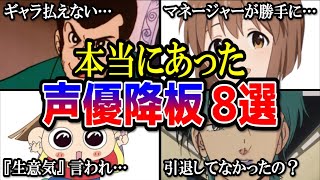 ギャラ払えない…

マネージャーが勝手に…

本当にあった

声優降板 8選

『生意気』言われ…

引退してなかったの？